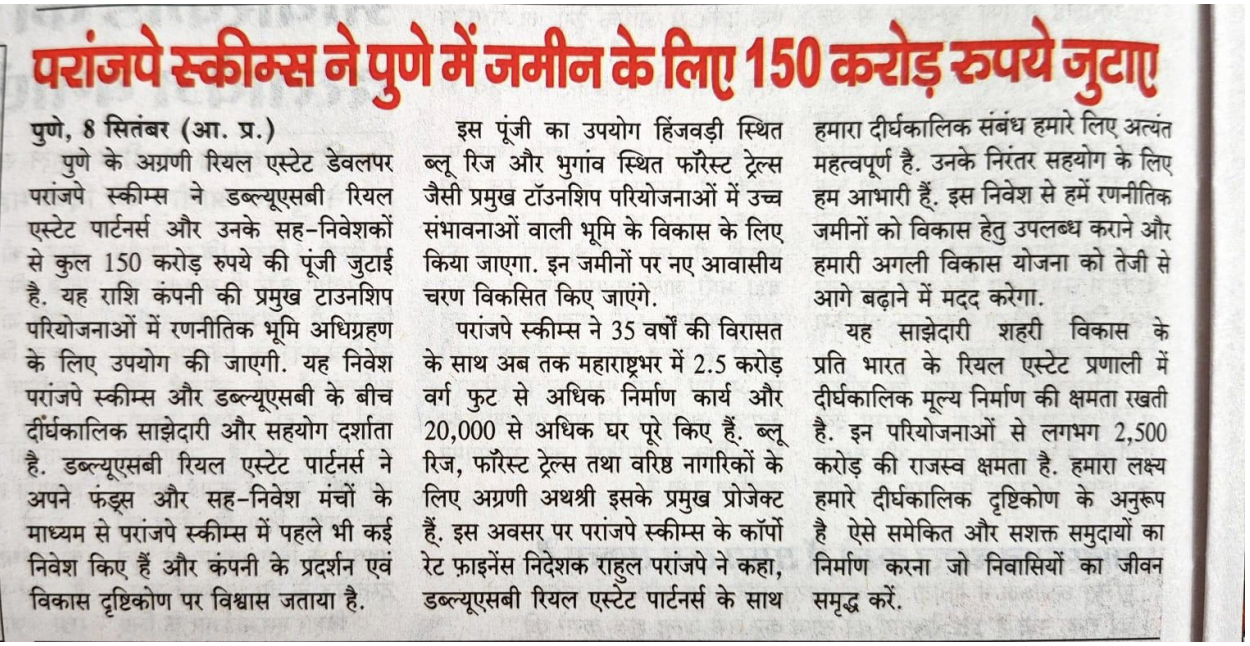 परांजपे स्कीम्स ने पुणे में जमीन के लिए 150 करोड़ रुपये जुटाए

पुणे, 8 सितंबर (आ. प्र.)
पुणे के अग्रणी रियल एस्टेट डेवलपर परांजपे स्कीम्स ने डब्ल्यूएसबी रियल एस्टेट पार्टनर्स और उनके सह-निवेशकों से कुल 150 करोड़ रुपये की पूंजी जुटाई है. यह राशि कंपनी की प्रमुख टाउनशिप परियोजनाओं में रणनीतिक भूमि अधिग्रहण के लिए उपयोग की जाएगी. यह निवेश परांजपे स्कीम्स और डब्ल्यूएसबी के बीच दीर्घकालिक साझेदारी और सहयोग दर्शाता है. डब्ल्यूएसबी रियल एस्टेट पार्टनर्स ने अपने फंड्स और सह-निवेश मंचों के माध्यम से परांजपे स्कीम्स में पहले भी कई निवेश किए हैं और कंपनी के प्रदर्शन एवं विकास दृष्टिकोण पर विश्वास जताया है.

इस पूंजी का उपयोग हिंजवड़ी स्थित ब्लू रिज और भुगांव स्थित फॉरेस्ट ट्रेल्स जैसी प्रमुख टॉउनशिप परियोजनाओं में उच्च संभावनाओं वाली भूमि के विकास के लिए किया जाएगा. इन जमीनों पर नए आवासीय चरण विकसित किए जाएंगे.

परांजपे स्कीम्स ने 35 वर्षों की विरासत के साथ अब तक महाराष्ट्रभर में 2.5 करोड़ वर्ग फुट से अधिक निर्माण कार्य और 20,000 से अधिक घर पूरे किए हैं. ब्लू रिज, फॉरेस्ट ट्रेल्स तथा वरिष्ठ नागरिकों के लिए अग्रणी अथश्री इसके प्रमुख प्रोजेक्ट हैं. इस अवसर पर परांजपे स्कीम्स के कॉर्पोरेट फ़ाइनेंस निदेशक राहुल परांजपे ने कहा, डब्ल्यूएसबी रियल एस्टेट पार्टनर्स के साथ हमारा दीर्घकालिक संबंध हमारे लिए अत्यंत महत्वपूर्ण है. उनके निरंतर सहयोग के लिए हम आभारी हैं. इस निवेश से हमें रणनीतिक जमीनों को विकास हेतु उपलब्ध कराने और हमारी अगली विकास योजना को तेजी से आगे बढ़ाने में मदद करेगा.

यह साझेदारी शहरी विकास के प्रति भारत के रियल एस्टेट प्रणाली में दीर्घकालिक मूल्य निर्माण की क्षमता रखती है. इन परियोजनाओं से लगभग 2,500 करोड़ की राजस्व क्षमता है. हमारा लक्ष्य हमारे दीर्घकालिक दृष्टिकोण के अनुरूप है ऐसे समेकित और सशक्त समुदायों का निर्माण करना जो निवासियों का जीवन समृद्ध करें.